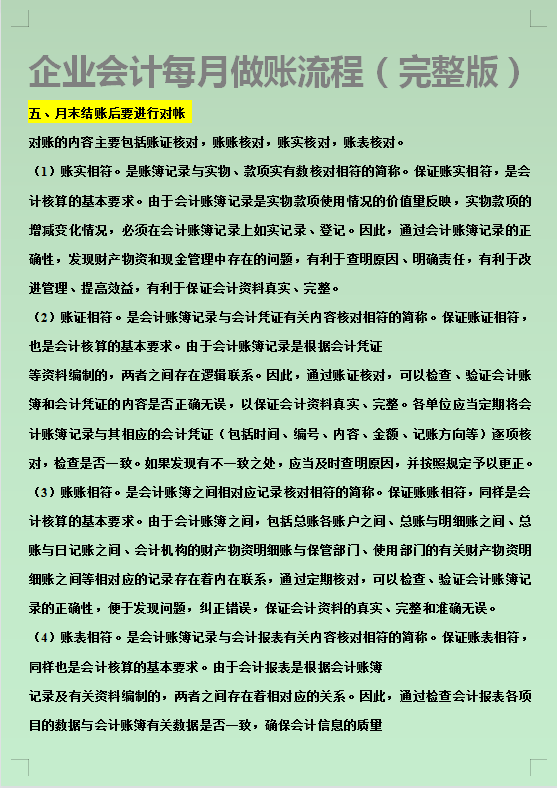 企业会计每月做账流程（完整版）

五、月末结账后要进行对帐

对账的内容主要包括账证核对，账账核对，账实核对，账表核对。

（1）账实相符。是账簿记录与实物、款项实有数核对相符的简称。保证账实相符，是会计核算的基本要求。由于会计账簿记录是实物款项使用情况的价值量反映，实物款项的增减变化情况，必须在会计账簿记录上如实记录、登记。因此，通过会计账簿记录的正确性，发现财产物资和现金管理中存在的问题，有利于查明原因、明确责任，有利于改进管理、提高效益，有利于保证会计资料真实、完整。

（2）账证相符。是会计账簿记录与会计凭证有关内容核对相符的简称。保证账证相符，也是会计核算的基本要求。由于会计账簿记录是根据会计凭证

等资料编制的，两者之间存在逻辑联系。因此，通过账证核对，可以检查、验证会计账簿和会计凭证的内容是否正确无误，以保证会计资料真实、完整。各单位应当定期将会计账簿记录与其相应的会计凭证（包括时间、编号、内容、金额、记账方向等）逐项核对，检查是否一致。如果发现有不一致之处，应当及时查明原因，并按照规定予以更正。

（3）账账相符。是会计账簿之间相对应记录核对相符的简称。保证账账相符，同样是会计核算的基本要求。由于会计账簿之间，包括总账各账户之间、总账与明细账之间、总账与日记账之间、会计机构的财产物资明细账与保管部门、使用部门的有关财产物资明细账之间等相对应的记录存在着内在联系，通过定期核对，可以检查、验证会计账簿记录的正确性，便于发现问题，纠正错误，保证会计资料的真实、完整和准确无误。

（4）账表相符。是会计账簿记录与会计报表有关内容核对相符的简称。保证账表相符，同样也是会计核算的基本要求。由于会计报表是根据会计账簿

记录及有关资料编制的，两者之间存在着相对应的关系。因此，通过检查会计报表各项目的数据与会计账簿有关数据是否一致，确保会计信息的质量